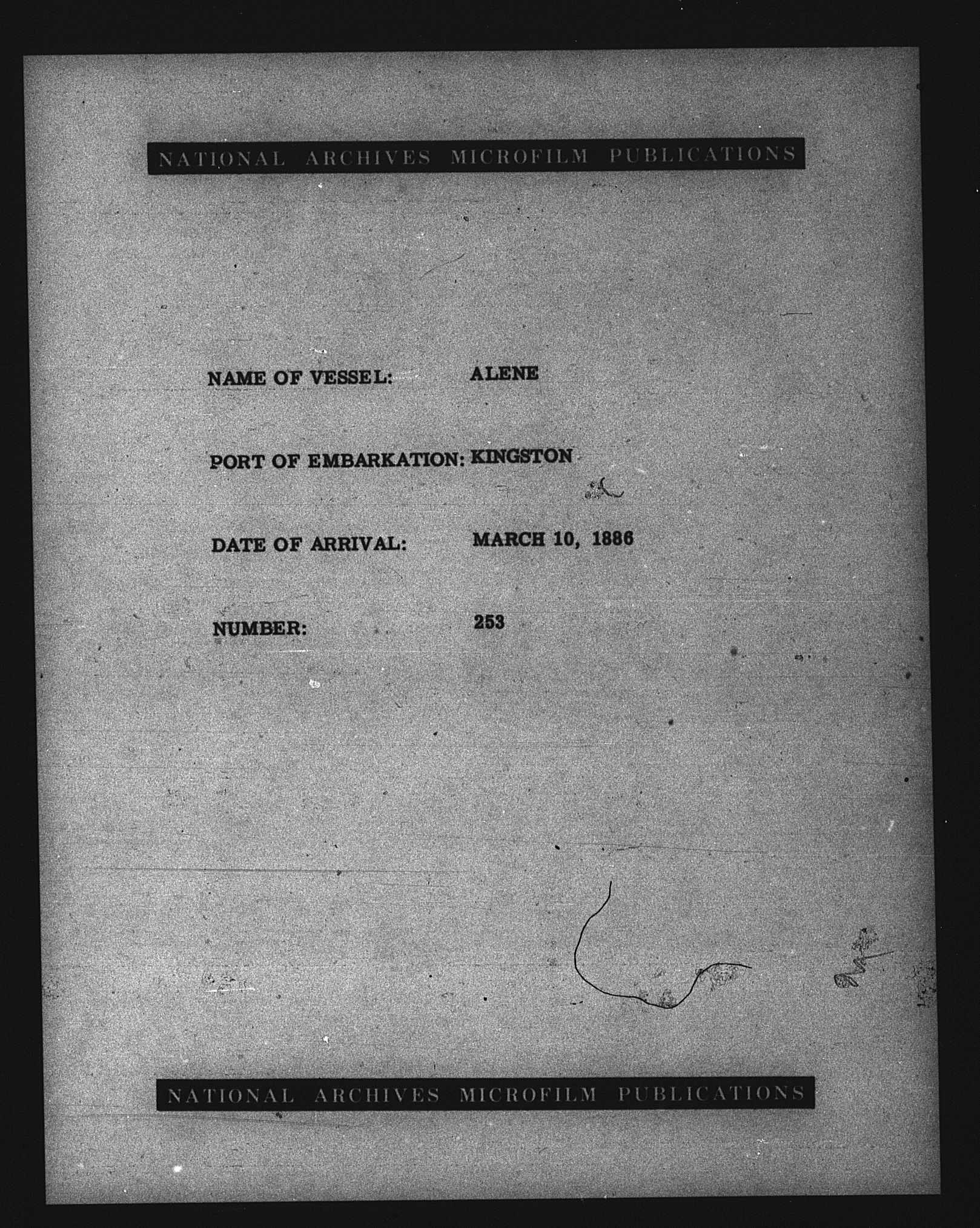 NATIONAL ARCHIVES MICROFILM PUBLICATIONS

NAME OF VESSEL: ALENE

PORT OF EMBARKATION: KINGSTON

DATE OF ARRIVAL: MARCH 10, 1886

NUMBER: 253

NATIONAL ARCHIVES MICROFILM PUBLICATIONS